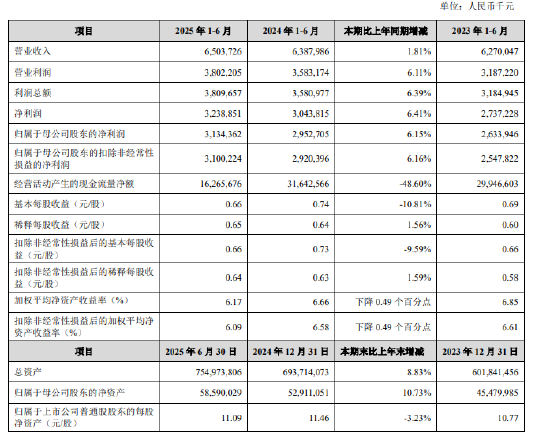 单位：人民币千元

| 项目 | 2025 年 1-6 月 | 2024 年 1-6 月 | 本期比上年同期增减 | 2023 年 1-6 月 |
|---|---|---|---|---|
| 营业收入 | 6,503,726 | 6,387,986 | 1.81% | 6,270,047 |
| 营业利润 | 3,802,205 | 3,583,174 | 6.11% | 3,187,220 |
| 利润总额 | 3,809,657 | 3,580,977 | 6.39% | 3,184,945 |
| 净利润 | 3,238,851 | 3,043,815 | 6.41% | 2,737,228 |
| 归属于母公司股东的净利润 | 3,134,362 | 2,952,705 | 6.15% | 2,633,946 |
| 归属于母公司股东的扣除非经常性损益的净利润 | 3,100,224 | 2,920,396 | 6.16% | 2,547,822 |
| 经营活动产生的现金流量净额 | 16,265,676 | 31,642,566 | -48.60% | 29,946,603 |
| 基本每股收益（元/股） | 0.66 | 0.74 | -10.81% | 0.69 |
| 稀释每股收益（元/股） | 0.65 | 0.64 | 1.56% | 0.60 |
| 扣除非经常性损益后的基本每股收益（元/股） | 0.66 | 0.73 | -9.59% | 0.66 |
| 扣除非经常性损益后的稀释每股收益（元/股） | 0.64 | 0.63 | 1.59% | 0.58 |
| 加权平均净资产收益率（%） | 6.17 | 6.66 | 下降 0.49 个百分点 | 6.85 |
| 扣除非经常性损益后的加权平均净资产收益率（%） | 6.09 | 6.58 | 下降 0.49 个百分点 | 6.61 |
| 项目 | 2025 年 6 月 30 日 | 2024 年 12 月 31 日 | 本期末比上年末增减 | 2023 年 12 月 31 日 |
| 总资产 | 754,973,806 | 693,714,073 | 8.83% | 601,841,456 |
| 归属于母公司股东的净资产 | 58,590,029 | 52,911,051 | 10.73% | 45,479,985 |
| 归属于上市公司普通股股东的每股净资产（元/股） | 11.09 | 11.46 | -3.23% | 10.77 |